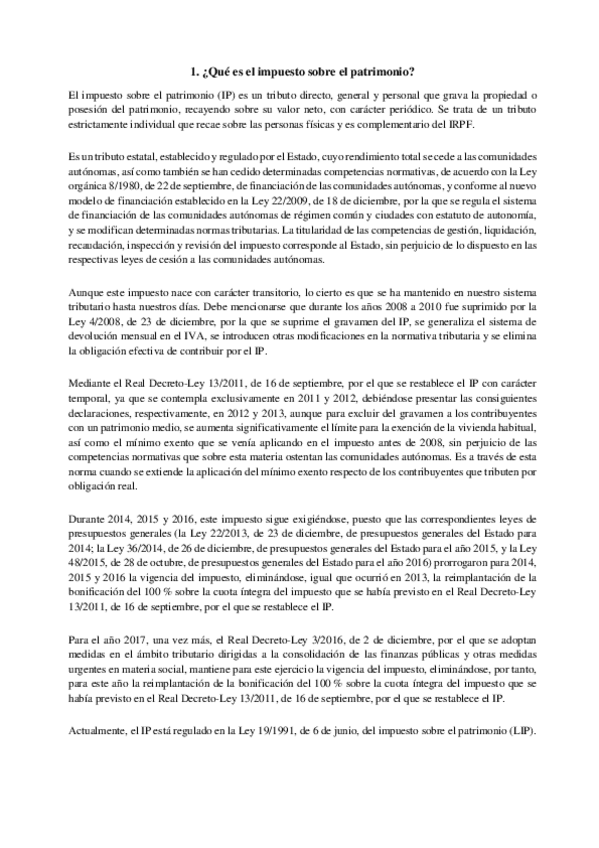 1. ¿Qué es el impuesto sobre el patrimonio?

El impuesto sobre el patrimonio (IP) es un tributo directo, general y personal que grava la propiedad o posesión del patrimonio, recayendo sobre su valor neto, con carácter periódico. Se trata de un tributo estrictamente individual que recae sobre las personas físicas y es complementario del IRPF.

Es un tributo estatal, establecido y regulado por el Estado, cuyo rendimiento total se cede a las comunidades autónomas, así como también se han cedido determinadas competencias normativas, de acuerdo con la Ley orgánica 8/1980, de 22 de septiembre, de financiación de las comunidades autónomas, y conforme al nuevo modelo de financiación establecido en la Ley 22/2009, de 18 de diciembre, por la que se regula el sistema de financiación de las comunidades autónomas de régimen común y ciudades con estatuto de autonomía, y se modifican determinadas normas tributarias. La titularidad de las competencias de gestión, liquidación, recaudación, inspección y revisión del impuesto corresponde al Estado, sin perjuicio de lo dispuesto en las respectivas leyes de cesión a las comunidades autónomas.

Aunque este impuesto nace con carácter transitorio, lo cierto es que se ha mantenido en nuestro sistema tributario hasta nuestros días. Debe mencionarse que durante los años 2008 a 2010 fue suprimido por la Ley 4/2008, de 23 de diciembre, por la que se suprime el gravamen del IP, se generaliza el sistema de devolución mensual en el IVA, se introducen otras modificaciones en la normativa tributaria y se elimina la obligación efectiva de contribuir por el IP.

Mediante el Real Decreto-Ley 13/2011, de 16 de septiembre, por el que se restablece el IP con carácter temporal, ya que se contempla exclusivamente en 2011 y 2012, debiéndose presentar las consiguientes declaraciones, respectivamente, en 2012 y 2013, aunque para excluir del gravamen a los contribuyentes con un patrimonio medio, se aumenta significativamente el límite para la exención de la vivienda habitual, así como el mínimo exento que se venía aplicando en el impuesto antes de 2008, sin perjuicio de las competencias normativas que sobre esta materia ostentan las comunidades autónomas. Es a través de esta norma cuando se extiende la aplicación del mínimo exento respecto de los contribuyentes que tributen por obligación real.

Durante 2014, 2015 y 2016, este impuesto sigue exigiéndose, puesto que las correspondientes leyes de presupuestos generales (la Ley 22/2013, de 23 de diciembre, de presupuestos generales del Estado para 2014; la Ley 36/2014, de 26 de diciembre, de presupuestos generales del Estado para el año 2015, y la Ley 48/2015, de 28 de octubre, de presupuestos generales del Estado para el año 2016) prorrogaron para 2014, 2015 y 2016 la vigencia del impuesto, eliminándose, igual que ocurrió en 2013, la reimplantación de la bonificación del 100 % sobre la cuota íntegra del impuesto que se había previsto en el Real Decreto-Ley 13/2011, de 16 de septiembre, por el que se restablece el IP.

Para el año 2017, una vez más, el Real Decreto-Ley 3/2016, de 2 de diciembre, por el que se adoptan medidas en el ámbito tributario dirigidas a la consolidación de las finanzas públicas y otras medidas urgentes en materia social, mantiene para este ejercicio la vigencia del impuesto, eliminándose, por tanto, para este año la reimplantación de la bonificación del 100 % sobre la cuota íntegra del impuesto que se había previsto en el Real Decreto-Ley 13/2011, de 16 de septiembre, por el que se restablece el IP.

Actualmente, el IP está regulado en la Ley 19/1991, de 6 de junio, del impuesto sobre el patrimonio (LIP).